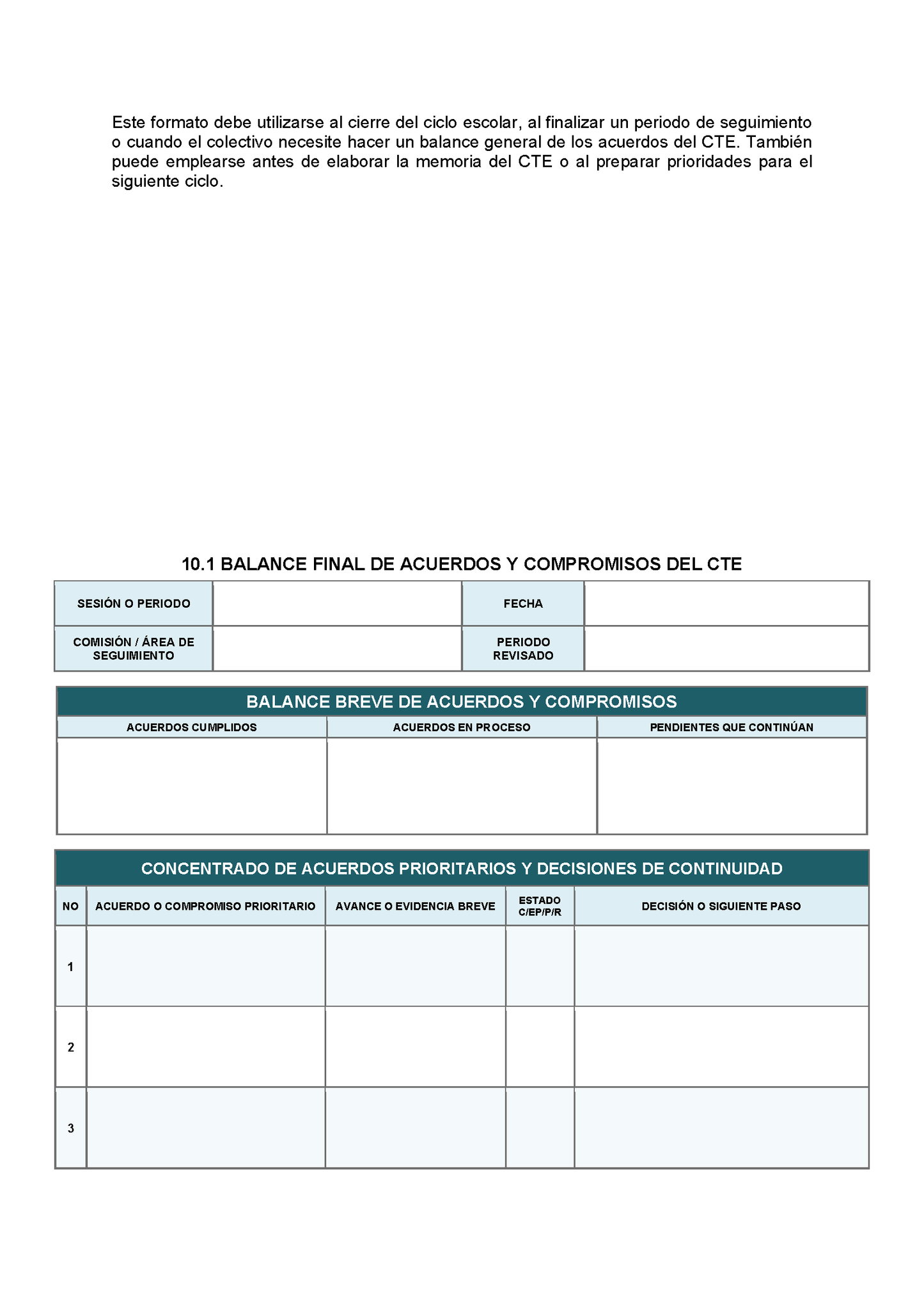 Este formato debe utilizarse al cierre del ciclo escolar, al finalizar un periodo de seguimiento o cuando el colectivo necesite hacer un balance general de los acuerdos del CTE. También puede emplearse antes de elaborar la memoria del CTE o al preparar prioridades para el siguiente ciclo.

10.1 BALANCE FINAL DE ACUERDOS Y COMPROMISOS DEL CTE

SESIÓN O PERIODO
FECHA
COMISIÓN / ÁREA DE SEGUIMIENTO
PERIODO REVISADO

BALANCE BREVE DE ACUERDOS Y COMPROMISOS

| ACUERDOS CUMPLIDOS | ACUERDOS EN PROCESO | PENDIENTES QUE CONTINÚAN |
|---|---|---|
| | | |

CONCENTRADO DE ACUERDOS PRIORITARIOS Y DECISIONES DE CONTINUIDAD

| NO | ACUERDO O COMPROMISO PRIORITARIO | AVANCE O EVIDENCIA BREVE | ESTADO C/EP/P/R | DECISIÓN O SIGUIENTE PASO |
|---|---|---|---|---|
| 1 | | | | |
| 2 | | | | |
| 3 | | | | |